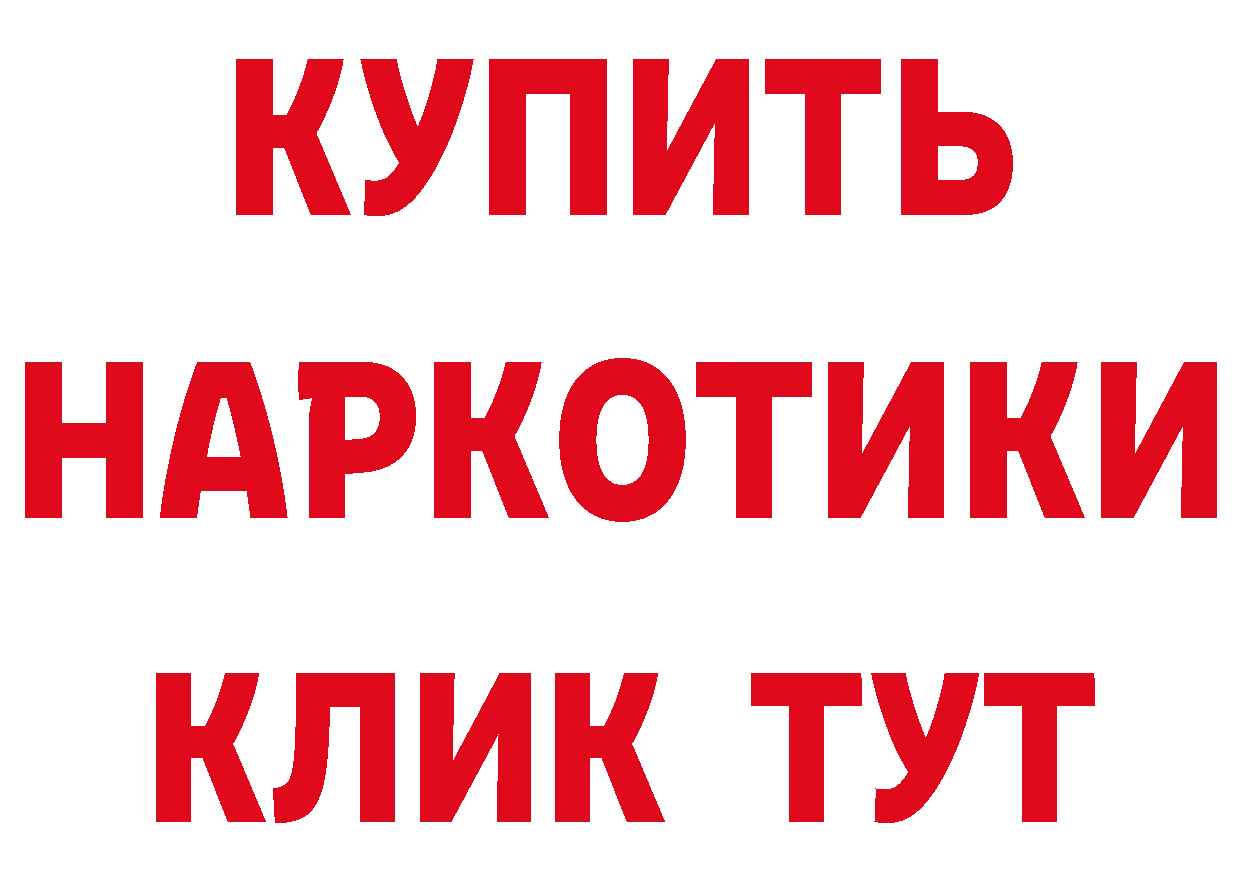 КУПИТЬ
НАРКОТИКИ
КЛИК ТУТ